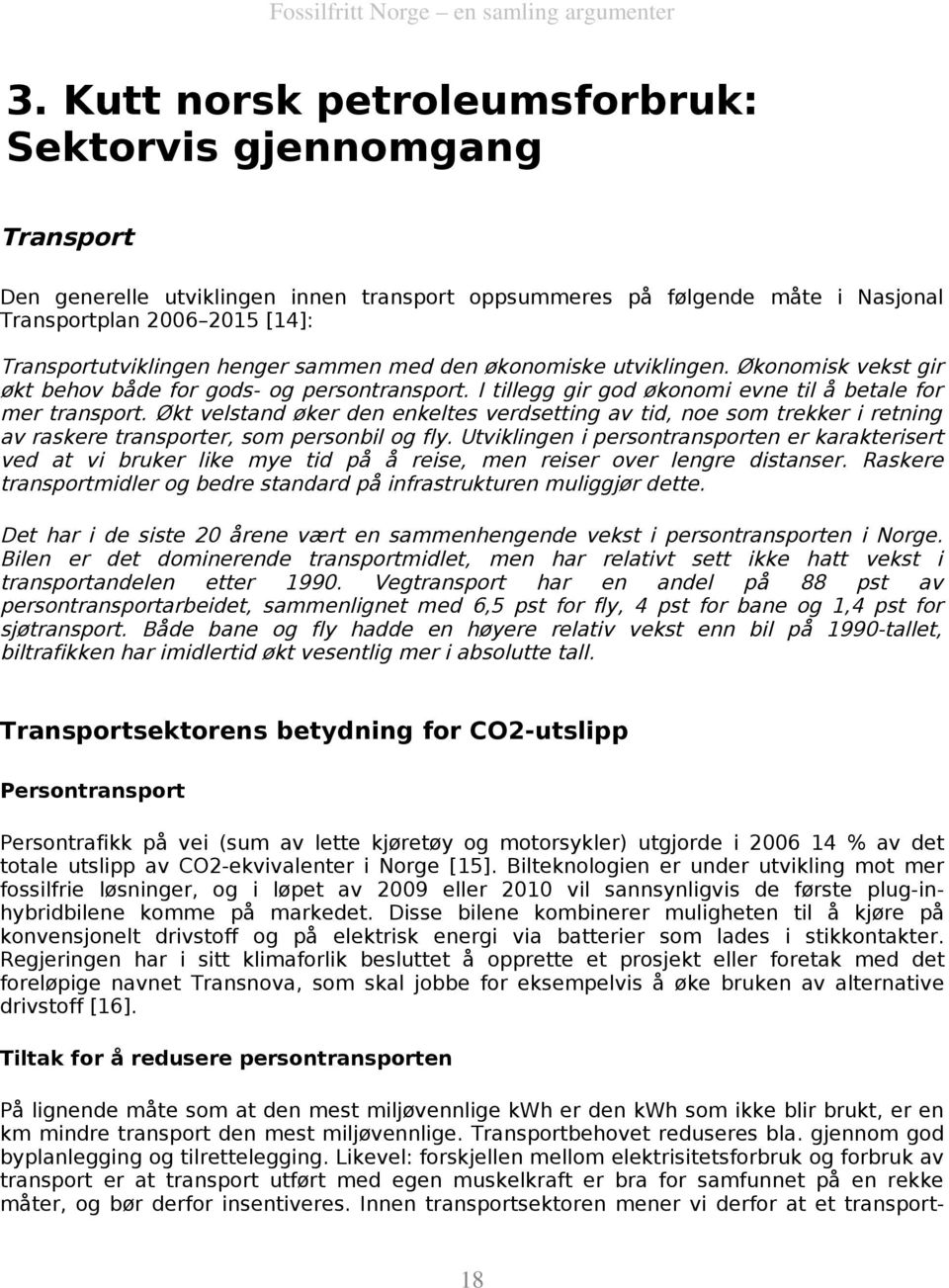 Fossilfritt Norge – en samling argumenter

3. Kutt norsk petroleumsforbruk: Sektorvis gjennomgang

Transport

Den generelle utviklingen innen transport oppsummeres på følgende måte i Nasjonal Transportplan 2006–2015 [14]:

Transportutviklingen henger sammen med den økonomiske utviklingen. Økonomisk vekst gir økt behov både for gods- og persontransport. I tillegg gir god økonomi evne til å betale for mer transport. Økt velstand øker den enkeltes verdsetting av tid, noe som trekker i retning av raskere transporter, som personbil og fly. Utviklingen i persontransporten er karakterisert ved at vi bruker like mye tid på å reise, men reiser over lengre distanser. Raskere transportmidler og bedre standard på infrastrukturen muliggjør dette.

Det har i de siste 20 årene vært en sammenhengende vekst i persontransporten i Norge. Bilen er det dominerende transportmidlet, men har relativt sett ikke hatt vekst i transportandelen etter 1990. Vegtransport har en andel på 88 pst av persontransportarbeidet, sammenlignet med 6,5 pst for fly, 4 pst for bane og 1,4 pst for sjøtransport. Både bane og fly hadde en høyere relativ vekst enn bil på 1990-tallet, biltrafikken har imidlertid økt vesentlig mer i absolutte tall.

Transportsektorens betydning for CO2-utslipp

Persontransport

Persontrafikk på vei (sum av lette kjøretøy og motorsykler) utgjorde i 2006 14 % av det totale utslipp av CO2-ekvivalenter i Norge [15]. Bilteknologien er under utvikling mot mer fossilfrie løsninger, og i løpet av 2009 eller 2010 vil sannsynligvis de første plug-in-hybridbilene komme på markedet. Disse bilene kombinerer muligheten til å kjøre på konvensjonelt drivstoff og på elektrisk energi via batterier som lades i stikkontakter. Regjeringen har i sitt klimaforlik besluttet å opprette et prosjekt eller foretak med det foreløpige navnet Transnova, som skal jobbe for eksempelvis å øke bruken av alternative drivstoff [16].

Tiltak for å redusere persontransporten

På lignende måte som at den mest miljøvennlige kWh er den kWh som ikke blir brukt, er en km mindre transport den mest miljøvennlige. Transportbehovet reduseres bla. gjennom god byplanlegging og tilrettelegging. Likevel: forskjellen mellom elektrisitetsforbruk og forbruk av transport er at transport utført med egen muskelkraft er bra for samfunnet på en rekke måter, og bør derfor insentiveres. Innen transportsektoren mener vi derfor at et transport-

18